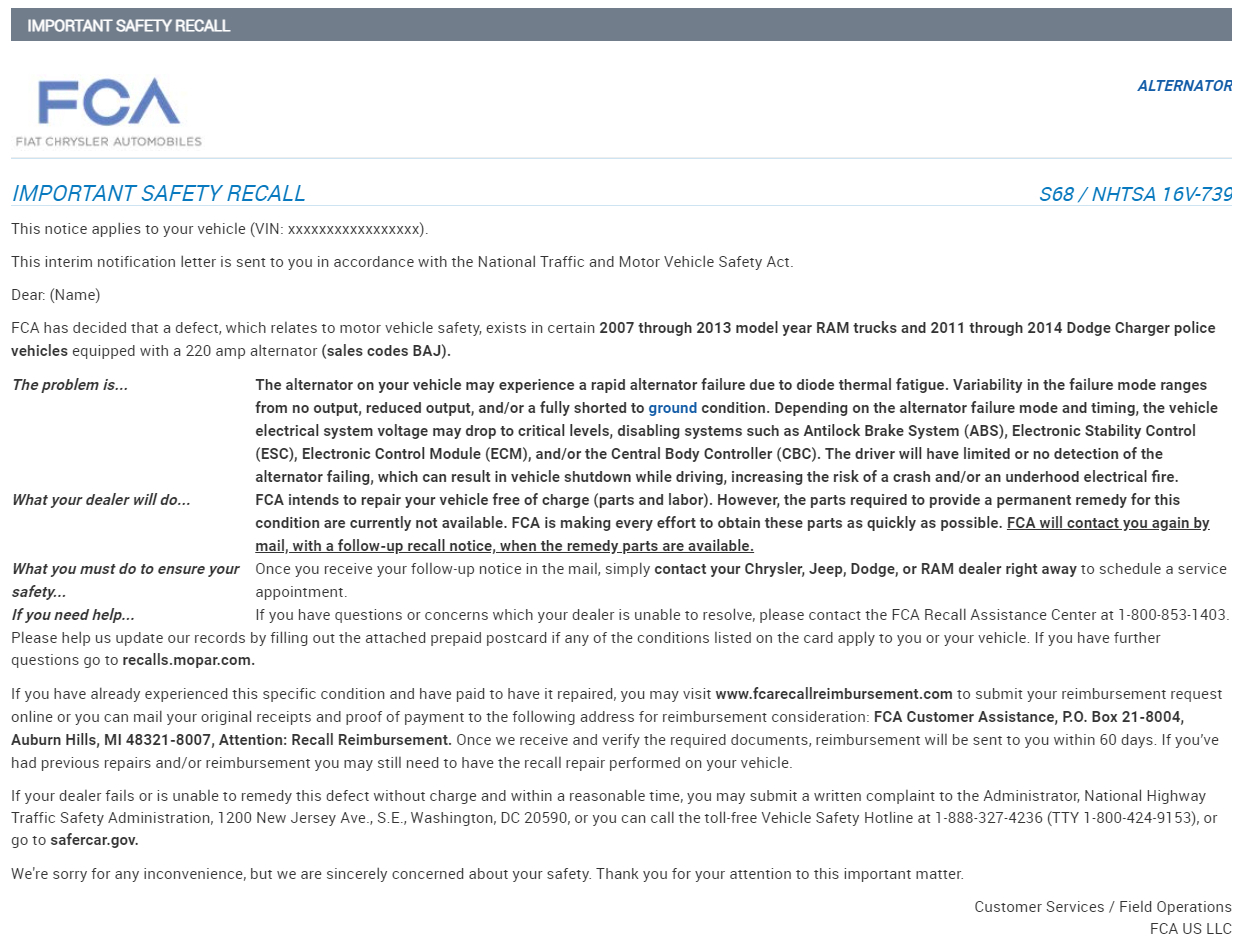 IMPORTANT SAFETY RECALL

FCA
FIAT CHRYSLER AUTOMOBILES

ALTERNATOR

IMPORTANT SAFETY RECALL

S68 / NHTSA 16V-739

This notice applies to your vehicle (VIN: xxxxxxxxxxxxxxxxx).

This interim notification letter is sent to you in accordance with the National Traffic and Motor Vehicle Safety Act.

Dear: (Name)

FCA has decided that a defect, which relates to motor vehicle safety, exists in certain 2007 through 2013 model year RAM trucks and 2011 through 2014 Dodge Charger police vehicles equipped with a 220 amp alternator (sales codes BAJ).

The problem is... The alternator on your vehicle may experience a rapid alternator failure due to diode thermal fatigue. Variability in the failure mode ranges from no output, reduced output, and/or a fully shorted to ground condition. Depending on the alternator failure mode and timing, the vehicle electrical system voltage may drop to critical levels, disabling systems such as Antilock Brake System (ABS), Electronic Stability Control (ESC), Electronic Control Module (ECM), and/or the Central Body Controller (CBC). The driver will have limited or no detection of the alternator failing, which can result in vehicle shutdown while driving, increasing the risk of a crash and/or an underhood electrical fire.

What your dealer will do... FCA intends to repair your vehicle free of charge (parts and labor). However, the parts required to provide a permanent remedy for this condition are currently not available. FCA is making every effort to obtain these parts as quickly as possible. FCA will contact you again by mail, with a follow-up recall notice, when the remedy parts are available.

What you must do to ensure your safety... Once you receive your follow-up notice in the mail, simply contact your Chrysler, Jeep, Dodge, or RAM dealer right away to schedule a service appointment.

If you need help... If you have questions or concerns which your dealer is unable to resolve, please contact the FCA Recall Assistance Center at 1-800-853-1403.

Please help us update our records by filling out the attached prepaid postcard if any of the conditions listed on the card apply to you or your vehicle. If you have further questions go to recalls.mopar.com.

If you have already experienced this specific condition and have paid to have it repaired, you may visit www.fcarecallreimbursement.com to submit your reimbursement request online or you can mail your original receipts and proof of payment to the following address for reimbursement consideration: FCA Customer Assistance, P.O. Box 21-8004, Auburn Hills, MI 48321-8007, Attention: Recall Reimbursement. Once we receive and verify the required documents, reimbursement will be sent to you within 60 days. If you've had previous repairs and/or reimbursement you may still need to have the recall repair performed on your vehicle.

If your dealer fails or is unable to remedy this defect without charge and within a reasonable time, you may submit a written complaint to the Administrator, National Highway Traffic Safety Administration, 1200 New Jersey Ave., S.E., Washington, DC 20590, or you can call the toll-free Vehicle Safety Hotline at 1-888-327-4236 (TTY 1-800-424-9153), or go to safercar.gov.

We're sorry for any inconvenience, but we are sincerely concerned about your safety. Thank you for your attention to this important matter.

Customer Services / Field Operations
FCA US LLC